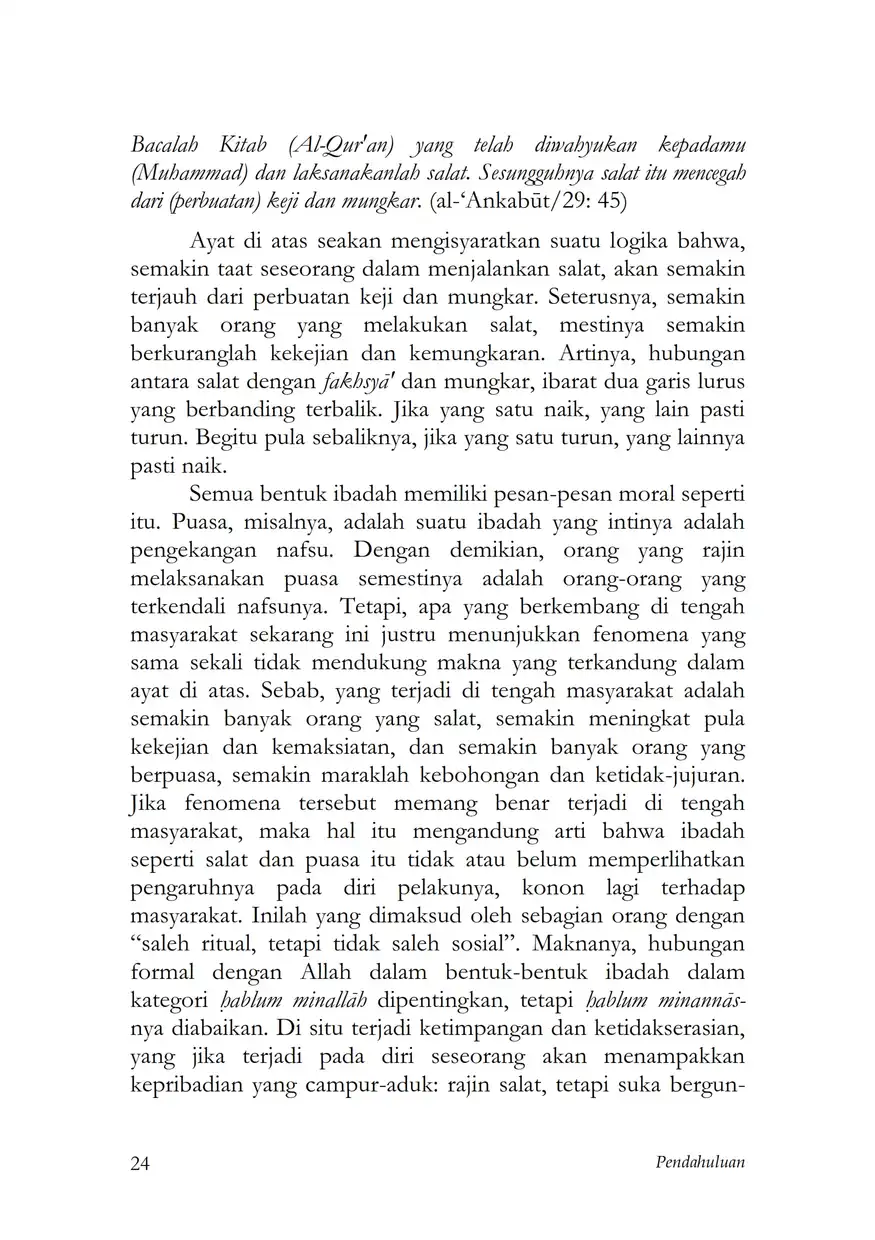 Bacalah Kitab (Al-Qur'an) yang telah diwahyukan kepadamu (Muhammad) dan laksanakanlah salat. Sesungguhnya salat itu mencegah dari (perbuatan) keji dan mungkar. (al-‘Ankabūt/29: 45)

Ayat di atas seakan mengisyaratkan suatu logika bahwa, semakin taat seseorang dalam menjalankan salat, akan semakin terjauh dari perbuatan keji dan mungkar. Seterusnya, semakin banyak orang yang melakukan salat, mestinya semakin berkuranglah kekejian dan kemungkaran. Artinya, hubungan antara salat dengan fakhsyā' dan mungkar, ibarat dua garis lurus yang berbanding terbalik. Jika yang satu naik, yang lain pasti turun. Begitu pula sebaliknya, jika yang satu turun, yang lainnya pasti naik.

Semua bentuk ibadah memiliki pesan-pesan moral seperti itu. Puasa, misalnya, adalah suatu ibadah yang intinya adalah pengekangan nafsu. Dengan demikian, orang yang rajin melaksanakan puasa semestinya adalah orang-orang yang terkendali nafsunya. Tetapi, apa yang berkembang di tengah masyarakat sekarang ini justru menunjukkan fenomena yang sama sekali tidak mendukung makna yang terkandung dalam ayat di atas. Sebab, yang terjadi di tengah masyarakat adalah semakin banyak orang yang salat, semakin meningkat pula kekejian dan kemaksiatan, dan semakin banyak orang yang berpuasa, semakin maraklah kebohongan dan ketidak-jujuran. Jika fenomena tersebut memang benar terjadi di tengah masyarakat, maka hal itu mengandung arti bahwa ibadah seperti salat dan puasa itu tidak atau belum memperlihatkan pengaruhnya pada diri pelakunya, konon lagi terhadap masyarakat. Inilah yang dimaksud oleh sebagian orang dengan “saleh ritual, tetapi tidak saleh sosial”. Maknanya, hubungan formal dengan Allah dalam bentuk-bentuk ibadah dalam kategori ḥablum minallāh dipentingkan, tetapi ḥablum minannās-nya diabaikan. Di situ terjadi ketimpangan dan ketidakserasian, yang jika terjadi pada diri seseorang akan menampakkan kepribadian yang campur-aduk: rajin salat, tetapi suka bergun-

24 Pendahuluan